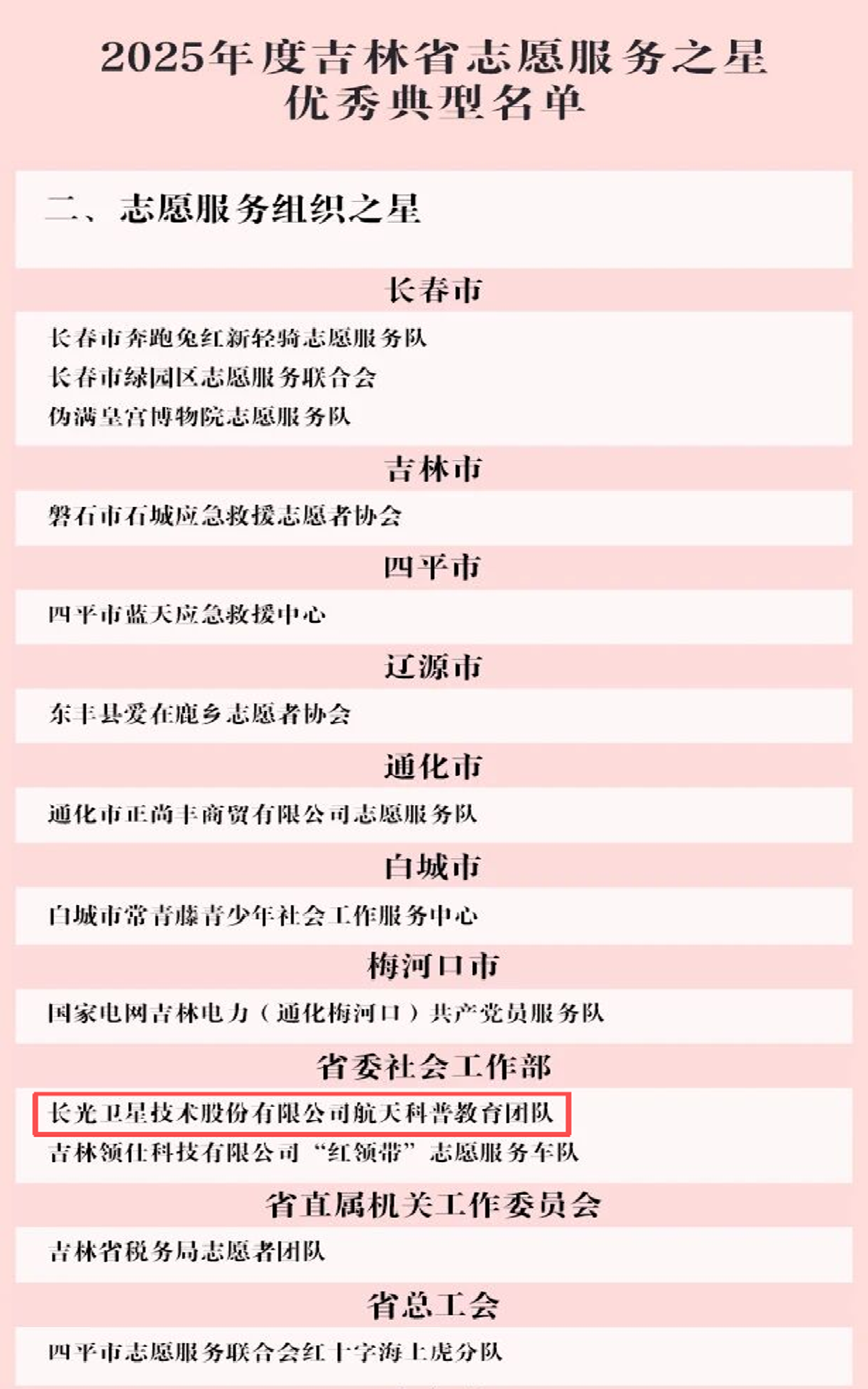 2025年度吉林省志愿服务之星
优秀典型名单

二、志愿服务组织之星

长春市

长春市奔跑兔红新轻骑志愿服务队
长春市绿园区志愿服务联合会
伪满皇宫博物院志愿服务队

吉林市

磐石市石城应急救援志愿者协会

四平市

四平市蓝天应急救援中心

辽源市

东丰县爱在鹿乡志愿者协会

通化市

通化市正尚丰商贸有限公司志愿服务队

白城市

白城市常青藤青少年社会工作服务中心

梅河口市

国家电网吉林电力（通化梅河口）共产党员服务队

省委社会工作部

长光卫星技术股份有限公司航天科普教育团队
吉林领仕科技有限公司“红领带”志愿服务车队

省直属机关工作委员会

吉林省税务局志愿者团队

省总工会

四平市志愿服务联合会红十字海上虎分队